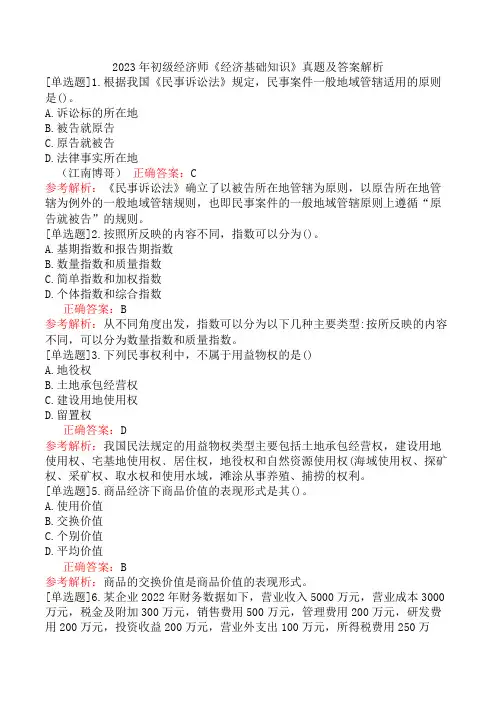 2023年初级经济师《经济基础知识》真题及答案解析

[单选题]1.根据我国《民事诉讼法》规定，民事案件一般地域管辖适用的原则是()。
A.诉讼标的所在地
B.被告就原告
C.原告就被告
D.法律事实所在地
（江南博哥） 正确答案：C
参考解析：《民事诉讼法》确立了以被告所在地管辖为原则，以原告所在地管辖为例外的一般地域管辖规则，也即民事案件的一般地域管辖原则上遵循“原告就被告”的规则。

[单选题]2.按照所反映的内容不同，指数可以分为()。
A.基期指数和报告期指数
B.数量指数和质量指数
C.简单指数和加权指数
D.个体指数和综合指数
正确答案：B
参考解析：从不同角度出发，指数可以分为以下几种主要类型:按所反映的内容不同，可以分为数量指数和质量指数。

[单选题]3.下列民事权利中，不属于用益物权的是()
A.地役权
B.土地承包经营权
C.建设用地使用权
D.留置权
正确答案：D
参考解析：我国民法规定的用益物权类型主要包括土地承包经营权，建设用地使用权、宅基地使用权、居住权，地役权和自然资源使用权(海域使用权、探矿权、采矿权、取水权和使用水域，滩涂从事养殖、捕捞的权利。

[单选题]5.商品经济下商品价值的表现形式是其()。
A.使用价值
B.交换价值
C.个别价值
D.平均价值
正确答案：B
参考解析：商品的交换价值是商品价值的表现形式。

[单选题]6.某企业2022年财务数据如下，营业收入5000万元，营业成本3000万元，税金及附加300万元，销售费用500万元，管理费用200万元，研发费用200万元，投资收益200万元，营业外支出100万元，所得税费用250万